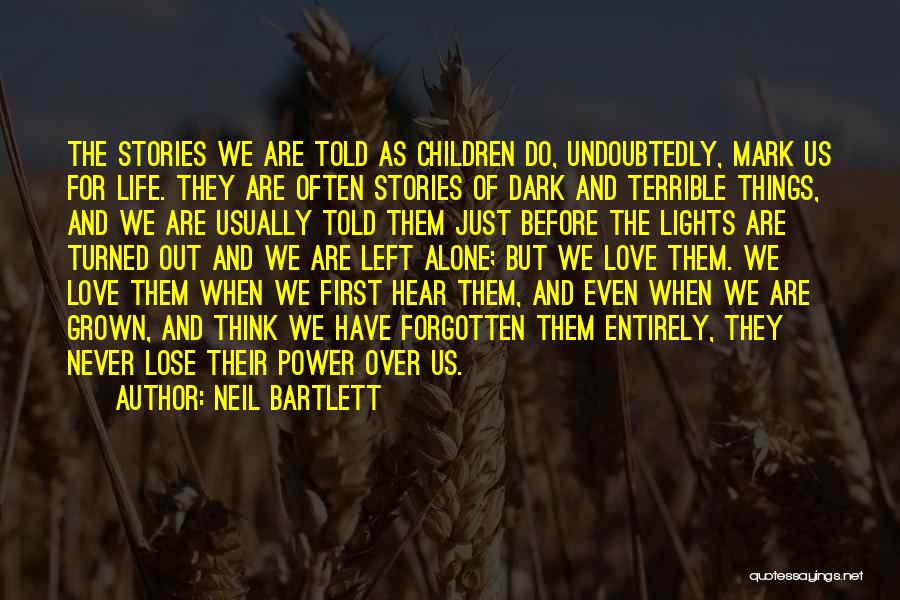 THE STORIES WE ARE TOLD AS CHILDREN DO, UNDOUBTEDLY, MARK US FOR LIFE. THEY ARE OFTEN STORIES OF DARK AND TERRIBLE THINGS, AND WE ARE USUALLY TOLD THEM JUST BEFORE THE LIGHTS ARE TURNED OUT AND WE ARE LEFT ALONE; BUT WE LOVE THEM. WE LOVE THEM WHEN WE FIRST HEAR THEM, AND EVEN WHEN WE ARE GROWN, AND THINK WE HAVE FORGOTTEN THEM ENTIRELY, THEY NEVER LOSE THEIR POWER OVER US.

AUTHOR: NEIL BARTLETT

quotessayings.net